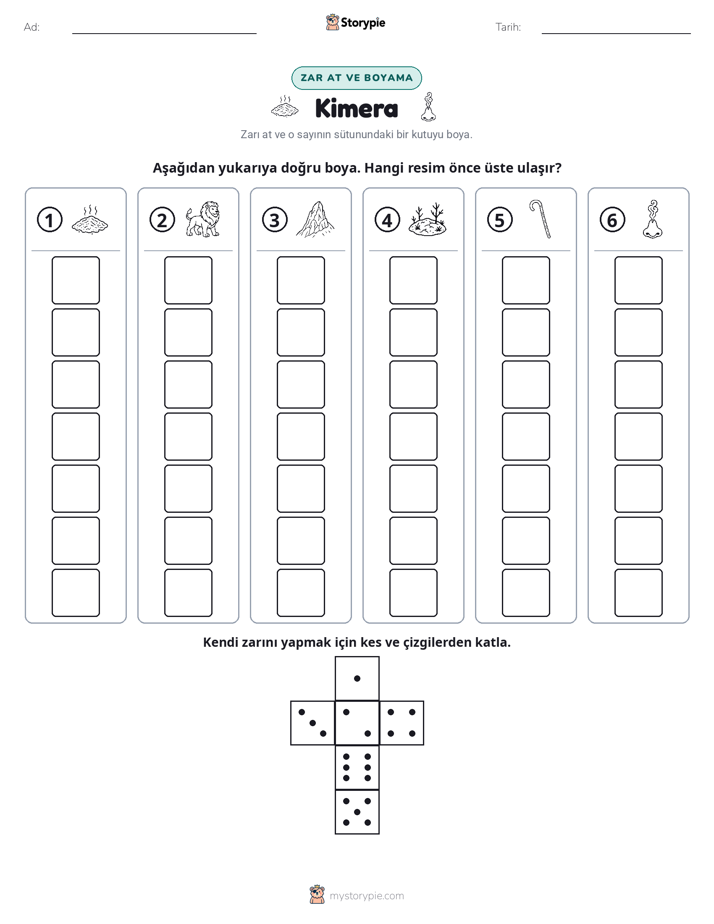 Ad: ____ Storypie Tarih: ____

ZAR AT VE BOYAMA

Kimera

Zarı at ve o sayının sütunundaki bir kutuyu boya.

Aşağıdan yukarıya doğru boya. Hangi resim önce üste ulaşır?

1 2 3 4 5 6

Kendi zarını yapmak için kes ve çizgilerden katla.

mystorypie.com